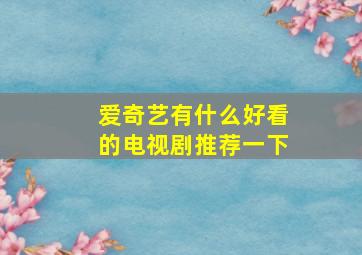 爱奇艺有什么好看的电视剧推荐一下